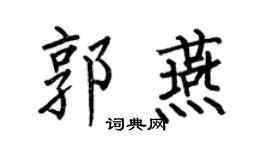 郭燕
词典网